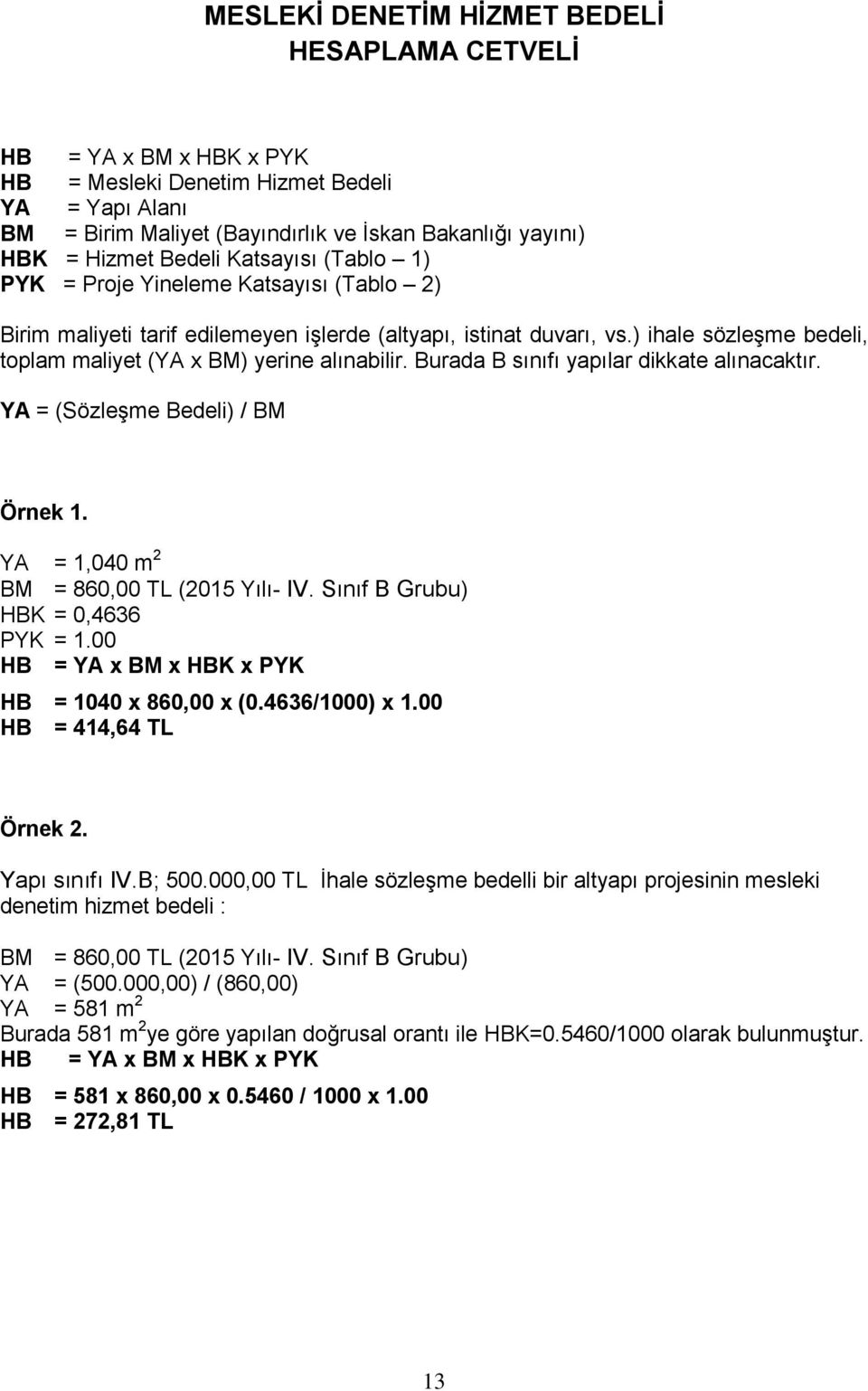 MESLEKİ DENETİM HİZMET BEDELİ
HESAPLAMA CETVELİ

HB = YA x BM x HBK x PYK
HB = Mesleki Denetim Hizmet Bedeli
YA = Yapı Alanı
BM = Birim Maliyet (Bayındırlık ve İskan Bakanlığı yayını)
HBK = Hizmet Bedeli Katsayısı (Tablo – 1)
PYK = Proje Yineleme Katsayısı (Tablo – 2)

Birim maliyeti tarif edilemeyen işlerde (altyapı, istinat duvarı, vs.) ihale sözleşme bedeli, toplam maliyet (YA x BM) yerine alınabilir. Burada B sınıfı yapılar dikkate alınacaktır.

YA = (Sözleşme Bedeli) / BM

Örnek 1.

YA = 1,040 $m^2$
BM = 860,00 TL (2015 Yılı- IV. Sınıf B Grubu)
HBK = 0,4636
PYK = 1.00
HB = YA x BM x HBK x PYK

HB = 1040 x 860,00 x (0.4636/1000) x 1.00
HB = 414,64 TL

Örnek 2.

Yapı sınıfı IV.B; 500.000,00 TL İhale sözleşme bedelli bir altyapı projesinin mesleki denetim hizmet bedeli :

BM = 860,00 TL (2015 Yılı- IV. Sınıf B Grubu)
YA = (500.000,00) / (860,00)
YA = 581 $m^2$
Burada 581 $m^2$ye göre yapılan doğrusal orantı ile HBK=0.5460/1000 olarak bulunmuştur.
HB = YA x BM x HBK x PYK

HB = 581 x 860,00 x 0.5460 / 1000 x 1.00
HB = 272,81 TL

13